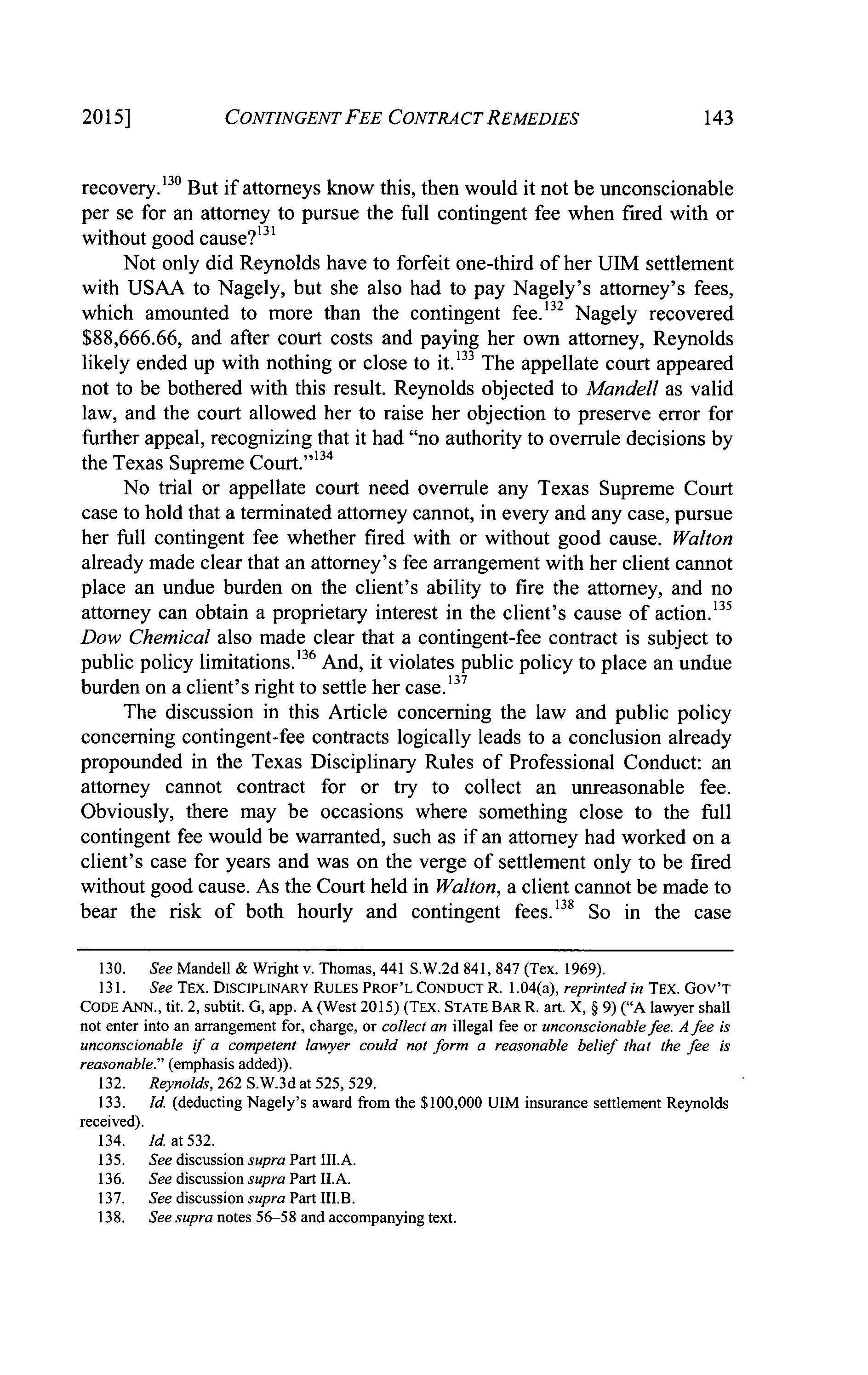 2015] CONTINGENT FEE CONTRACT REMEDIES 143

recovery.$^{130}$ But if attorneys know this, then would it not be unconscionable per se for an attorney to pursue the full contingent fee when fired with or without good cause?$^{131}$

Not only did Reynolds have to forfeit one-third of her UIM settlement with USAA to Nagely, but she also had to pay Nagely's attorney's fees, which amounted to more than the contingent fee.$^{132}$ Nagely recovered \$88,666.66, and after court costs and paying her own attorney, Reynolds likely ended up with nothing or close to it.$^{133}$ The appellate court appeared not to be bothered with this result. Reynolds objected to Mandell as valid law, and the court allowed her to raise her objection to preserve error for further appeal, recognizing that it had "no authority to overrule decisions by the Texas Supreme Court."$^{134}$

No trial or appellate court need overrule any Texas Supreme Court case to hold that a terminated attorney cannot, in every and any case, pursue her full contingent fee whether fired with or without good cause. Walton already made clear that an attorney's fee arrangement with her client cannot place an undue burden on the client's ability to fire the attorney, and no attorney can obtain a proprietary interest in the client's cause of action.$^{135}$ Dow Chemical also made clear that a contingent-fee contract is subject to public policy limitations.$^{136}$ And, it violates public policy to place an undue burden on a client's right to settle her case.$^{137}$

The discussion in this Article concerning the law and public policy concerning contingent-fee contracts logically leads to a conclusion already propounded in the Texas Disciplinary Rules of Professional Conduct: an attorney cannot contract for or try to collect an unreasonable fee. Obviously, there may be occasions where something close to the full contingent fee would be warranted, such as if an attorney had worked on a client's case for years and was on the verge of settlement only to be fired without good cause. As the Court held in Walton, a client cannot be made to bear the risk of both hourly and contingent fees.$^{138}$ So in the case

130. See Mandell & Wright v. Thomas, 441 S.W.2d 841, 847 (Tex. 1969).
131. See TEX. DISCIPLINARY RULES PROF'L CONDUCT R. 1.04(a), reprinted in TEX. GOV'T CODE ANN., tit. 2, subtit. G, app. A (West 2015) (TEX. STATE BAR R. art. X, § 9) ("A lawyer shall not enter into an arrangement for, charge, or collect an illegal fee or unconscionable fee. A fee is unconscionable if a competent lawyer could not form a reasonable belief that the fee is reasonable." (emphasis added)).
132. Reynolds, 262 S.W.3d at 525, 529.
133. Id. (deducting Nagely's award from the \$100,000 UIM insurance settlement Reynolds received).
134. Id. at 532.
135. See discussion supra Part III.A.
136. See discussion supra Part II.A.
137. See discussion supra Part III.B.
138. See supra notes 56–58 and accompanying text.